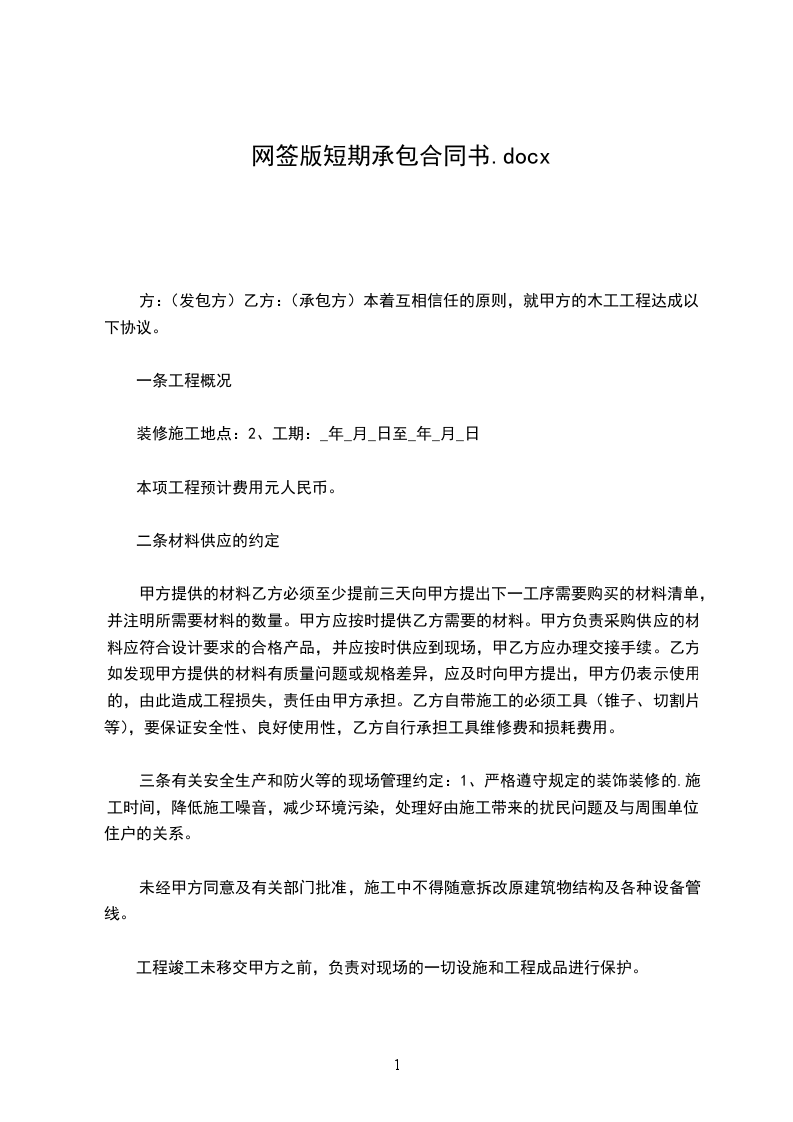 网签版短期承包合同书.docx

方：（发包方）乙方：（承包方）本着互相信任的原则，就甲方的木工工程达成以下协议。

一条工程概况

装修施工地点：2、工期：_年_月_日至_年_月_日

本项工程预计费用元人民币。

二条材料供应的约定

甲方提供的材料乙方必须至少提前三天向甲方提出下一工序需要购买的材料清单，并注明所需要材料的数量。甲方应按时提供乙方需要的材料。甲方负责采购供应的材料应符合设计要求的合格产品，并应按时供应到现场，甲乙方应办理交接手续。乙方如发现甲方提供的材料有质量问题或规格差异，应及时向甲方提出，甲方仍表示使用的，由此造成工程损失，责任由甲方承担。乙方自带施工的必须工具（锥子、切割片等），要保证安全性、良好使用性，乙方自行承担工具维修费和损耗费用。

三条有关安全生产和防火等的现场管理约定：1、严格遵守规定的装饰装修的.施工时间，降低施工噪音，减少环境污染，处理好由施工带来的扰民问题及与周围单位住户的关系。

未经甲方同意及有关部门批准，施工中不得随意拆改原建筑物结构及各种设备管线。

工程竣工未移交甲方之前，负责对现场的一切设施和工程成品进行保护。

1